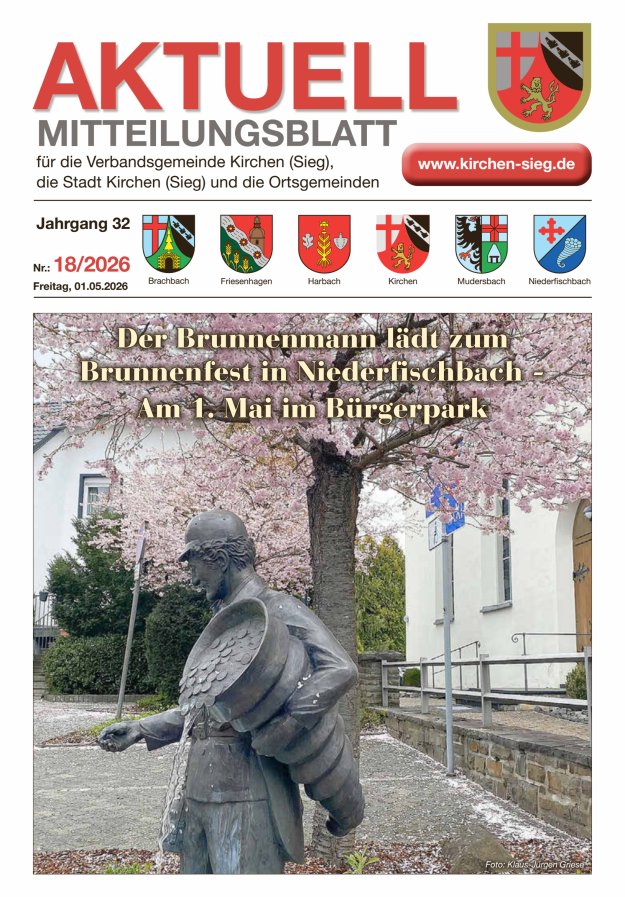 AKTUELL
MITTEILUNGSBLATT
für die Verbandsgemeinde Kirchen (Sieg), die Stadt Kirchen (Sieg) und die Ortsgemeinden

www.kirchen-sieg.de

Jahrgang 32
Nr.: 18/2026
Freitag, 01.05.2026

Brachbach
Friesenhagen
Harbach
Kirchen
Mudersbach
Niederfischbach

Der Brunnenmann lädt zum Brunnenfest in Niederfischbach - Am 1. Mai im Bürgerpark

Foto: Klaus-Jürgen Griese